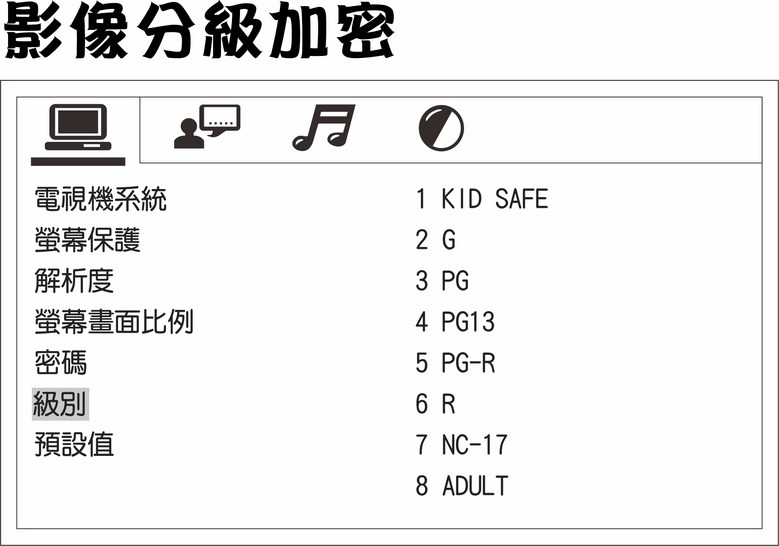 影像分級加密

電視機系統
螢幕保護
解析度
螢幕畫面比例
密碼
級別
預設值

1 KID SAFE
2 G
3 PG
4 PG13
5 PG-R
6 R
7 NC-17
8 ADULT